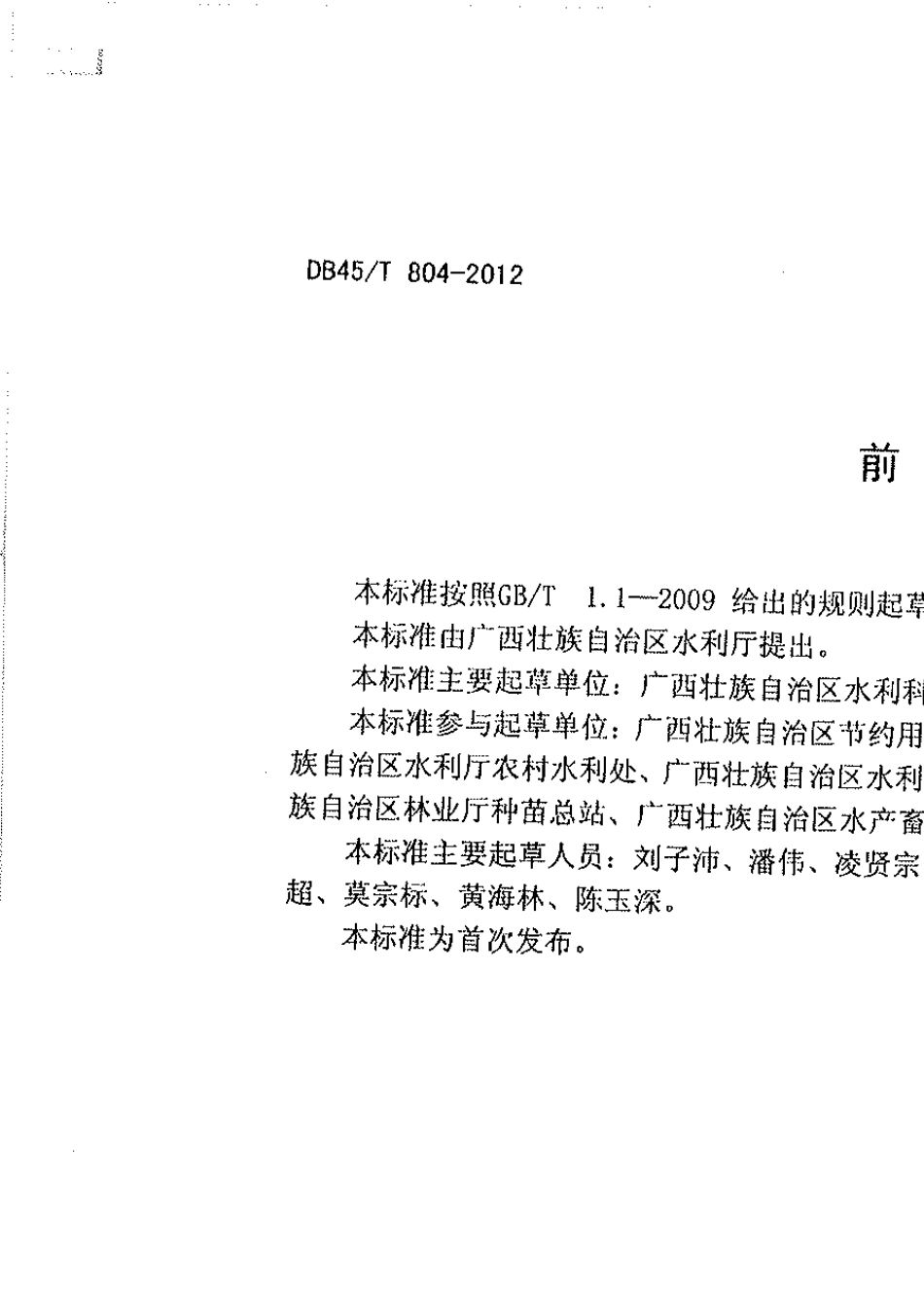 DB45/T 804-2012

前

本标准按照GB/T 1.1—2009 给出的规则起草
本标准由广西壮族自治区水利厅提出。
本标准主要起草单位：广西壮族自治区水利科
本标准参与起草单位：广西壮族自治区节约用
族自治区水利厅农村水利处、广西壮族自治区水利
族自治区林业厅种苗总站、广西壮族自治区水产畜
本标准主要起草人员：刘子沛、潘伟、凌贤宗
超、莫宗标、黄海林、陈玉深。
本标准为首次发布。